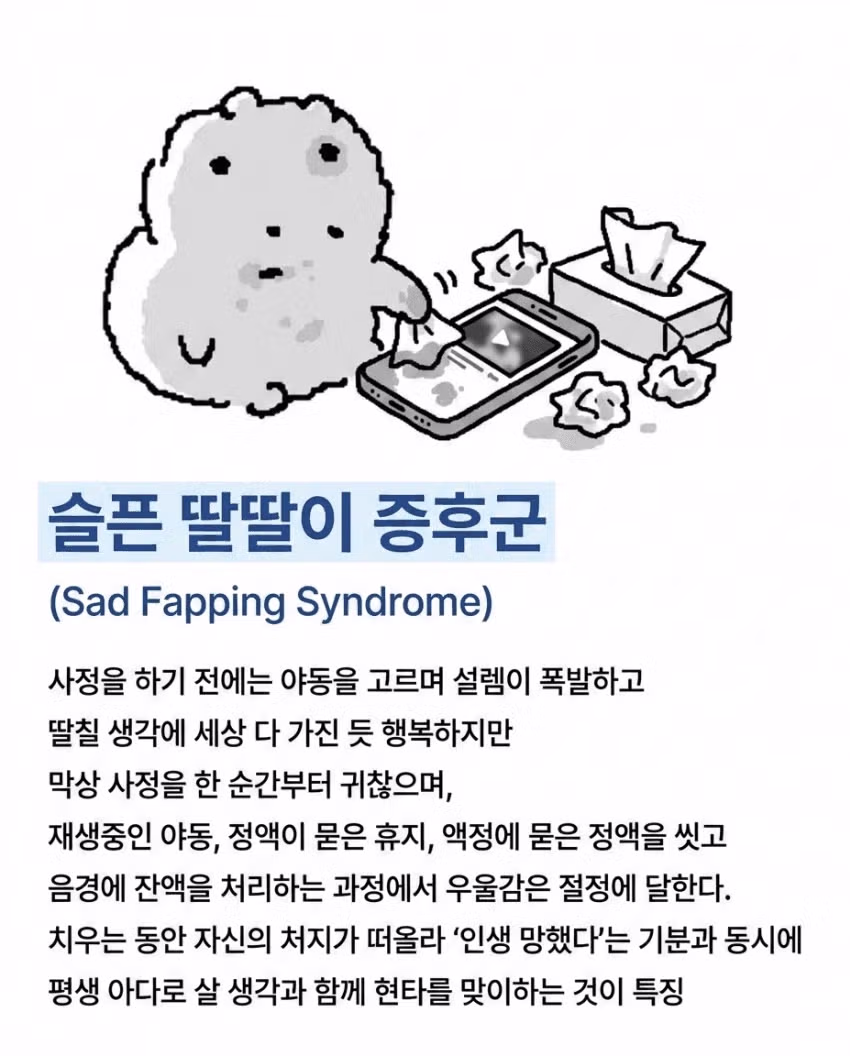 슬픈 딸딸이 증후군

(Sad Fapping Syndrome)

사정을 하기 전에는 야동을 고르며 설렘이 폭발하고 딸칠 생각에 세상 다 가진 듯 행복하지만 막상 사정을 한 순간부터 귀찮으며, 재생중인 야동, 정액이 묻은 휴지, 액정에 묻은 정액을 씻고 음경에 잔액을 처리하는 과정에서 우울감은 절정에 달한다. 치우는 동안 자신의 처지가 떠올라 '인생 망했다'는 기분과 동시에 평생 아다로 살 생각과 함께 현타를 맞이하는 것이 특징